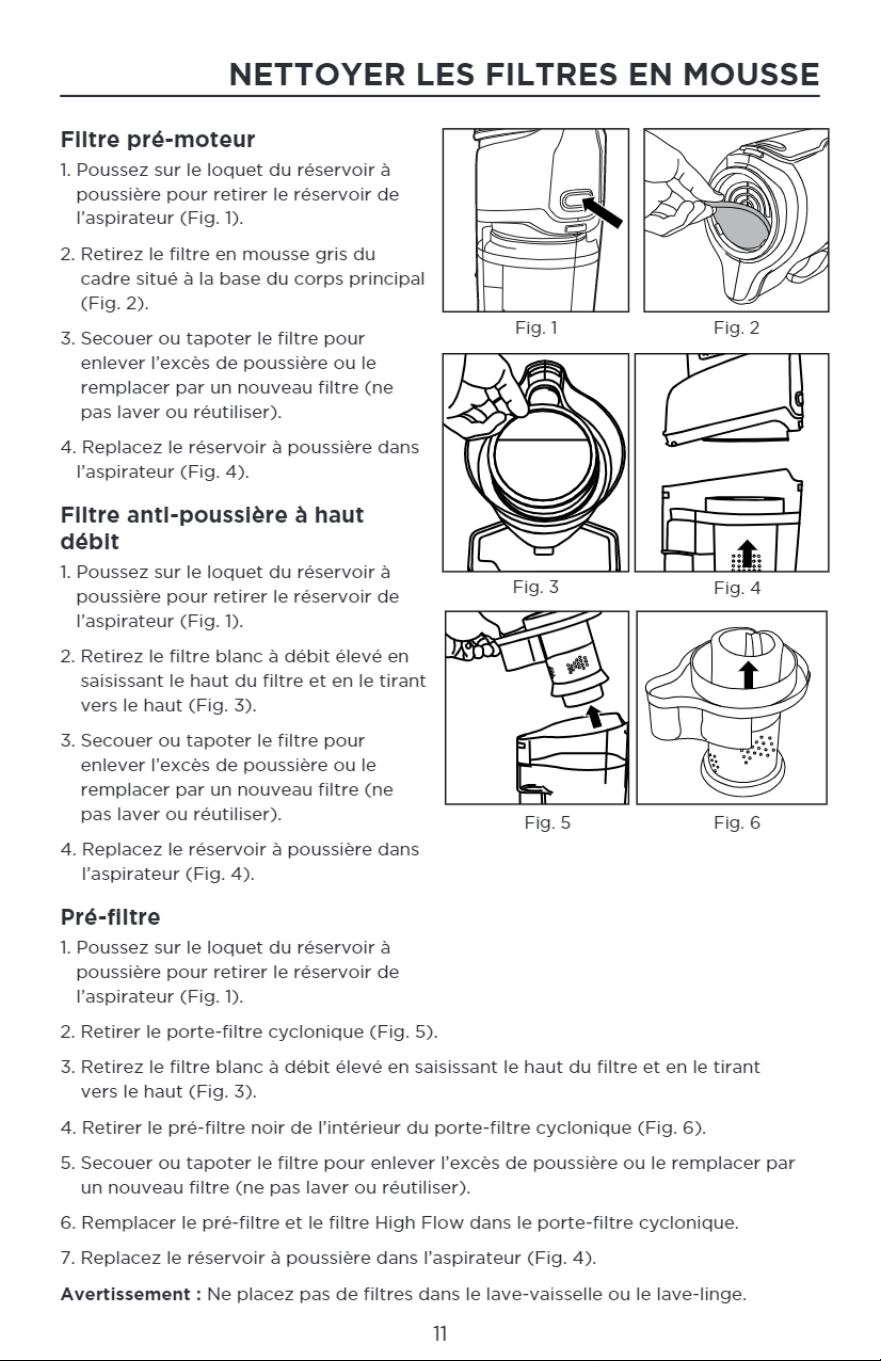 NETTOYER LES FILTRES EN MOUSSE

Filtre pré-moteur

1. Poussez sur le loquet du réservoir à poussière pour retirer le réservoir de l'aspirateur (Fig. 1).

2. Retirez le filtre en mousse gris du cadre situé à la base du corps principal (Fig. 2).

3. Secouer ou tapoter le filtre pour enlever l'excès de poussière ou le remplacer par un nouveau filtre (ne pas laver ou réutiliser).

4. Replacez le réservoir à poussière dans l'aspirateur (Fig. 4).

Filtre anti-poussière à haut débit

1. Poussez sur le loquet du réservoir à poussière pour retirer le réservoir de l'aspirateur (Fig. 1).

2. Retirez le filtre blanc à débit élevé en saisissant le haut du filtre et en le tirant vers le haut (Fig. 3).

3. Secouer ou tapoter le filtre pour enlever l'excès de poussière ou le remplacer par un nouveau filtre (ne pas laver ou réutiliser).

4. Replacez le réservoir à poussière dans l'aspirateur (Fig. 4).

Fig. 1

Fig. 2

Fig. 3

Fig. 4

Fig. 5

Fig. 6

Pré-filtre

1. Poussez sur le loquet du réservoir à poussière pour retirer le réservoir de l'aspirateur (Fig. 1).

2. Retirer le porte-filtre cyclonique (Fig. 5).

3. Retirez le filtre blanc à débit élevé en saisissant le haut du filtre et en le tirant vers le haut (Fig. 3).

4. Retirer le pré-filtre noir de l'intérieur du porte-filtre cyclonique (Fig. 6).

5. Secouer ou tapoter le filtre pour enlever l'excès de poussière ou le remplacer par un nouveau filtre (ne pas laver ou réutiliser).

6. Remplacer le pré-filtre et le filtre High Flow dans le porte-filtre cyclonique.

7. Replacez le réservoir à poussière dans l'aspirateur (Fig. 4).

Avertissement : Ne placez pas de filtres dans le lave-vaisselle ou le lave-linge.

11